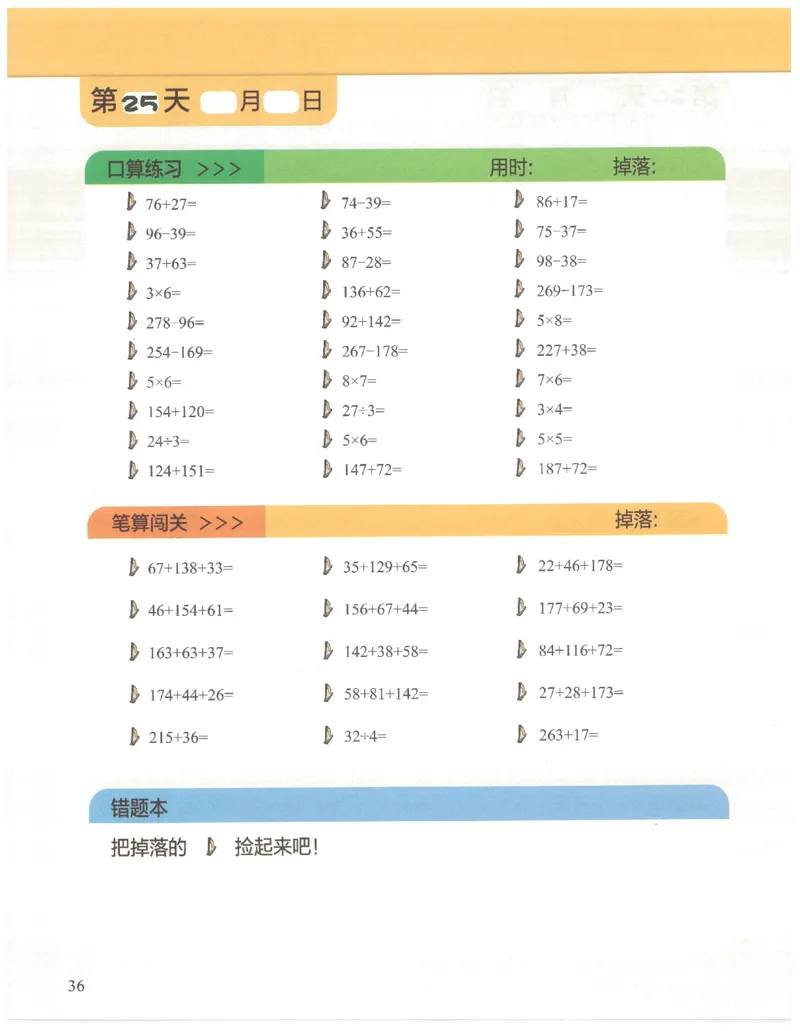 第25天 月 日

口算练习 >>> 用时: 掉落:

$76+27=$
$96-39=$
$37+63=$
$3\times6=$
$278-96=$
$254-169=$
$5\times6=$
$154+120=$
$24\div3=$
$124+151=$

$74-39=$
$36+55=$
$87-28=$
$136+62=$
$92+142=$
$267-178=$
$8\times7=$
$27\div3=$
$5\times6=$
$147+72=$

$86+17=$
$75-37=$
$98-38=$
$269-173=$
$5\times8=$
$227+38=$
$7\times6=$
$3\times4=$
$5\times5=$
$187+72=$

笔算闯关 >>> 掉落:

$67+138+33=$
$46+154+61=$
$163+63+37=$
$174+44+26=$
$215+36=$

$35+129+65=$
$156+67+44=$
$142+38+58=$
$58+81+142=$
$32\div4=$

$22+46+178=$
$177+69+23=$
$84+116+72=$
$27+28+173=$
$263+17=$

错题本

把掉落的 捡起来吧!

36